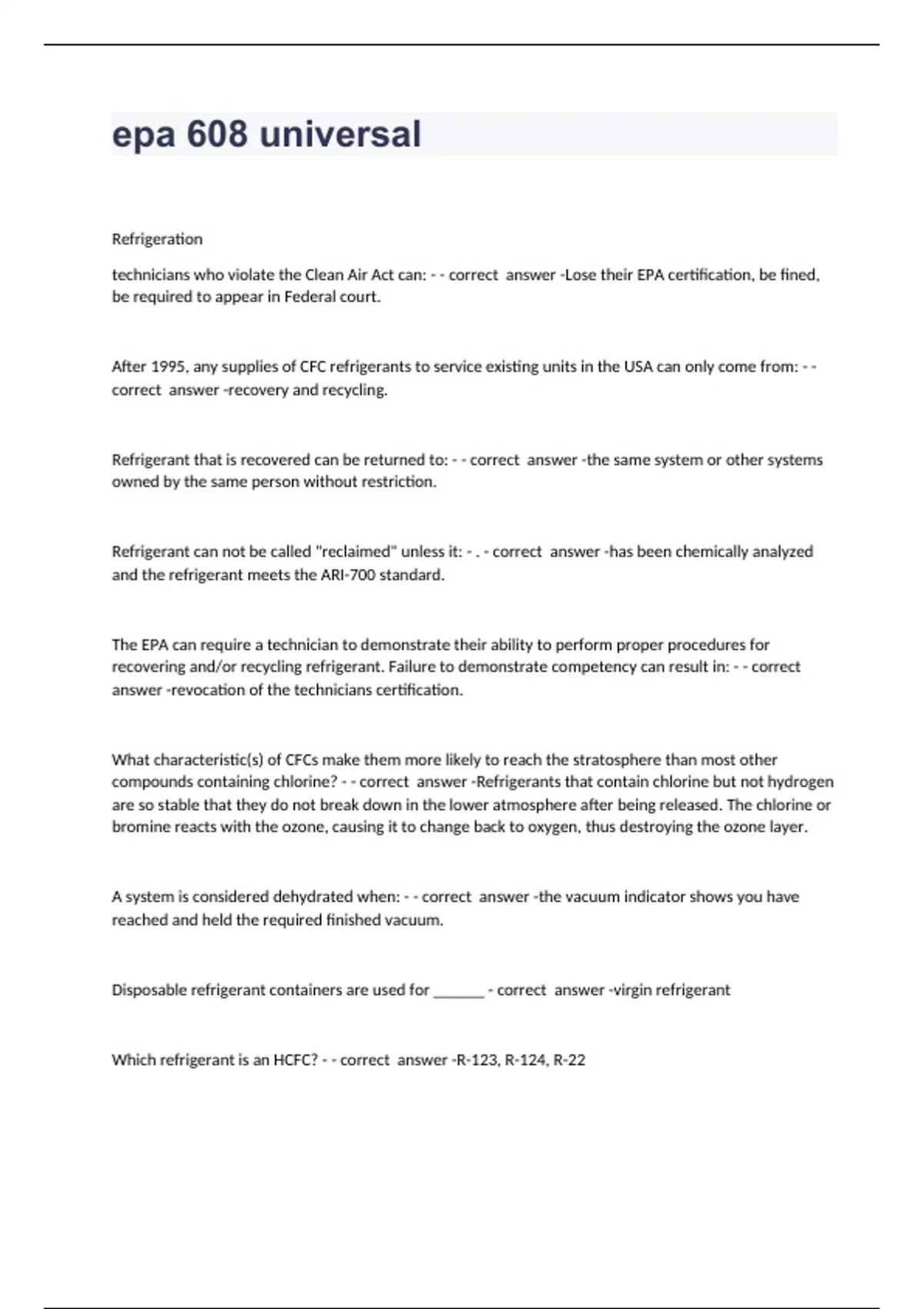 epa 608 universal

Refrigeration

technicians who violate the Clean Air Act can: - - correct answer -Lose their EPA certification, be fined, be required to appear in Federal court.

After 1995, any supplies of CFC refrigerants to service existing units in the USA can only come from: - - correct answer -recovery and recycling.

Refrigerant that is recovered can be returned to: - - correct answer -the same system or other systems owned by the same person without restriction.

Refrigerant can not be called "reclaimed" unless it: - . - correct answer -has been chemically analyzed and the refrigerant meets the ARI-700 standard.

The EPA can require a technician to demonstrate their ability to perform proper procedures for recovering and/or recycling refrigerant. Failure to demonstrate competency can result in: - - correct answer -revocation of the technicians certification.

What characteristic(s) of CFCs make them more likely to reach the stratosphere than most other compounds containing chlorine? - - correct answer -Refrigerants that contain chlorine but not hydrogen are so stable that they do not break down in the lower atmosphere after being released. The chlorine or bromine reacts with the ozone, causing it to change back to oxygen, thus destroying the ozone layer.

A system is considered dehydrated when: - - correct answer -the vacuum indicator shows you have reached and held the required finished vacuum.

Disposable refrigerant containers are used for ______ - correct answer -virgin refrigerant

Which refrigerant is an HCFC? - - correct answer -R-123, R-124, R-22